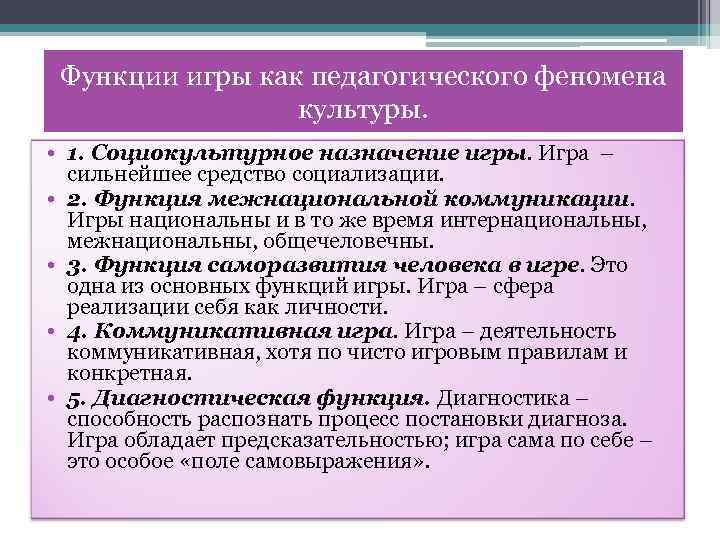 Функции игры как педагогического феномена культуры.

• 1. Социокультурное назначение игры. Игра – сильнейшее средство социализации.
• 2. Функция межнациональной коммуникации. Игры национальны и в то же время интернациональны, межнациональны, общечеловечны.
• 3. Функция саморазвития человека в игре. Это одна из основных функций игры. Игра – сфера реализации себя как личности.
• 4. Коммуникативная игра. Игра – деятельность коммуникативная, хотя по чисто игровым правилам и конкретная.
• 5. Диагностическая функция. Диагностика – способность распознать процесс постановки диагноза. Игра обладает предсказательностью; игра сама по себе – это особое «поле самовыражения».